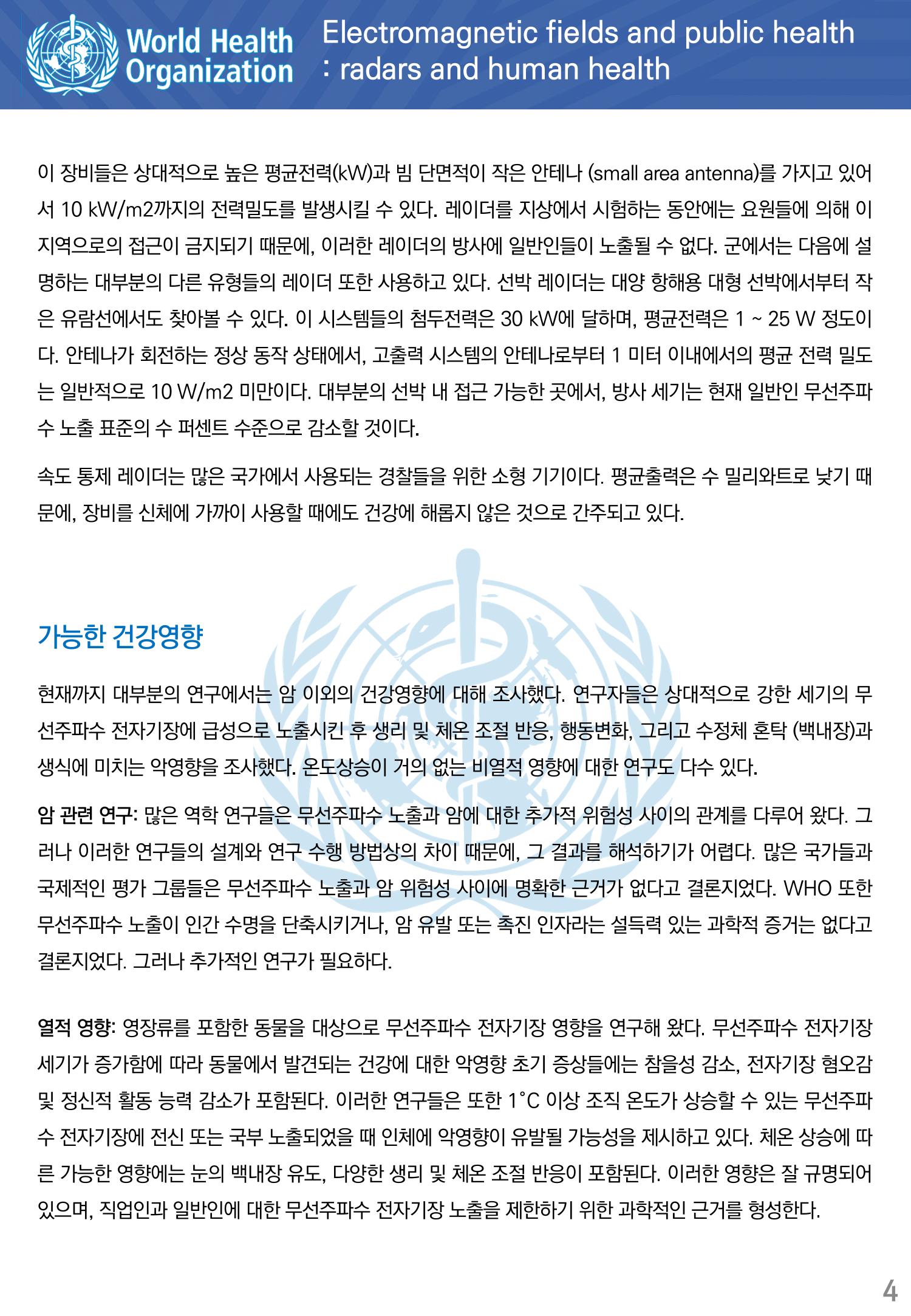 World Health Organization

Electromagnetic fields and public health
: radars and human health

이 장비들은 상대적으로 높은 평균전력(kW)과 빔 단면적이 작은 안테나 (small area antenna)를 가지고 있어서 10 kW/m2까지의 전력밀도를 발생시킬 수 있다. 레이더를 지상에서 시험하는 동안에는 요원들에 의해 이 지역으로의 접근이 금지되기 때문에, 이러한 레이더의 방사에 일반인들이 노출될 수 없다. 군에서는 다음에 설명하는 대부분의 다른 유형들의 레이더 또한 사용하고 있다. 선박 레이더는 대양 항해용 대형 선박에서부터 작은 유람선에서도 찾아볼 수 있다. 이 시스템들의 첨두전력은 30 kW에 달하며, 평균전력은 1 ~ 25 W 정도이다. 안테나가 회전하는 정상 동작 상태에서, 고출력 시스템의 안테나로부터 1 미터 이내에서의 평균 전력 밀도는 일반적으로 10 W/m2 미만이다. 대부분의 선박 내 접근 가능한 곳에서, 방사 세기는 현재 일반인 무선주파수 노출 표준의 수 퍼센트 수준으로 감소할 것이다.

속도 통제 레이더는 많은 국가에서 사용되는 경찰들을 위한 소형 기기이다. 평균출력은 수 밀리와트로 낮기 때문에, 장비를 신체에 가까이 사용할 때에도 건강에 해롭지 않은 것으로 간주되고 있다.

가능한 건강영향

현재까지 대부분의 연구에서는 암 이외의 건강영향에 대해 조사했다. 연구자들은 상대적으로 강한 세기의 무선주파수 전자기장에 급성으로 노출시킨 후 생리 및 체온 조절 반응, 행동변화, 그리고 수정체 혼탁 (백내장)과 생식에 미치는 악영향을 조사했다. 온도상승이 거의 없는 비열적 영향에 대한 연구도 다수 있다.

암 관련 연구: 많은 역학 연구들은 무선주파수 노출과 암에 대한 추가적 위험성 사이의 관계를 다루어 왔다. 그러나 이러한 연구들의 설계와 연구 수행 방법상의 차이 때문에, 그 결과를 해석하기가 어렵다. 많은 국가들과 국제적인 평가 그룹들은 무선주파수 노출과 암 위험성 사이에 명확한 근거가 없다고 결론지었다. WHO 또한 무선주파수 노출이 인간 수명을 단축시키거나, 암 유발 또는 촉진 인자라는 설득력 있는 과학적 증거는 없다고 결론지었다. 그러나 추가적인 연구가 필요하다.

열적 영향: 영장류를 포함한 동물을 대상으로 무선주파수 전자기장 영향을 연구해 왔다. 무선주파수 전자기장 세기가 증가함에 따라 동물에서 발견되는 건강에 대한 악영향 초기 증상들에는 참을성 감소, 전자기장 혐오감 및 정신적 활동 능력 감소가 포함된다. 이러한 연구들은 또한 1°C 이상 조직 온도가 상승할 수 있는 무선주파수 전자기장에 전신 또는 국부 노출되었을 때 인체에 악영향이 유발될 가능성을 제시하고 있다. 체온 상승에 따른 가능한 영향에는 눈의 백내장 유도, 다양한 생리 및 체온 조절 반응이 포함된다. 이러한 영향은 잘 규명되어 있으며, 직업인과 일반인에 대한 무선주파수 전자기장 노출을 제한하기 위한 과학적인 근거를 형성한다.

4